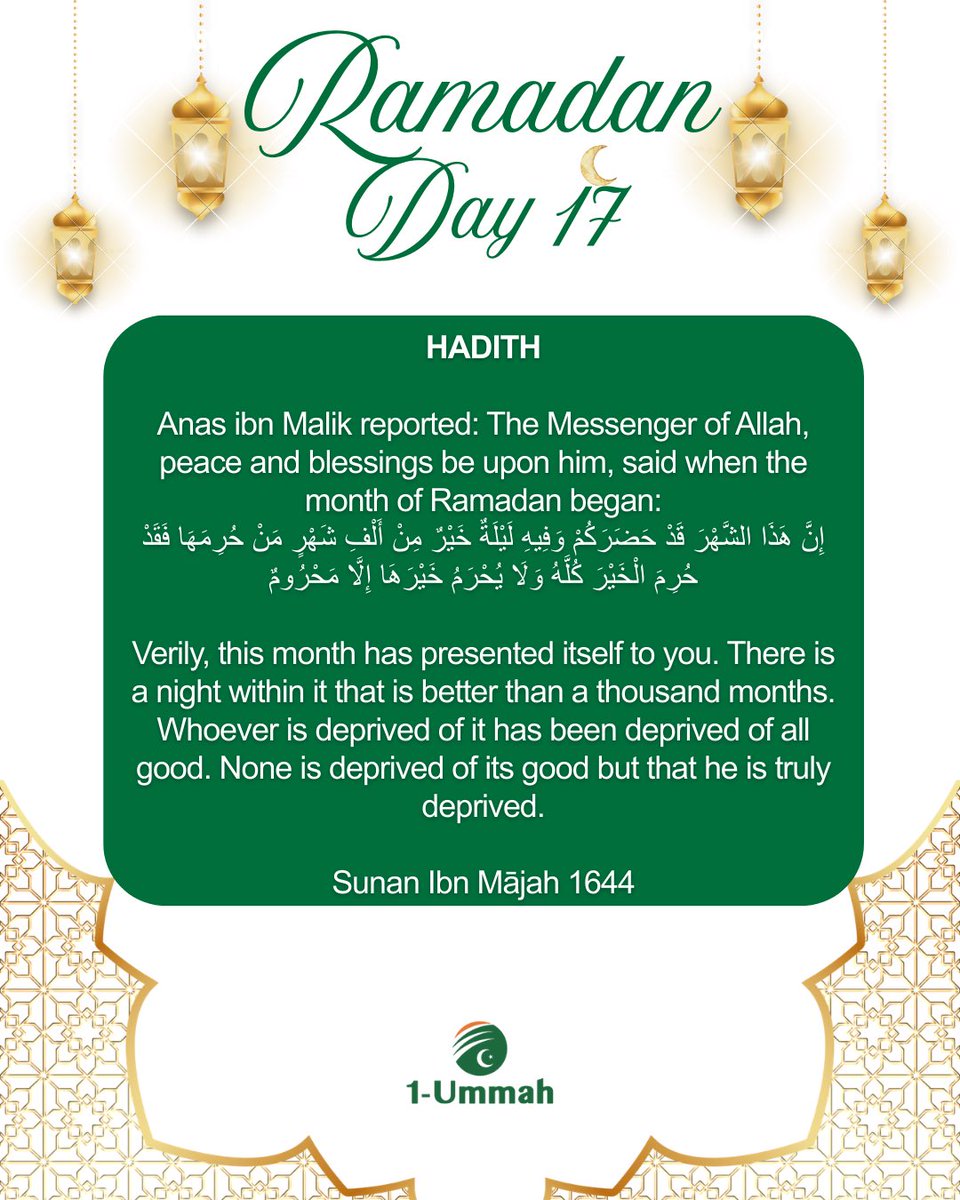 Ramadan Day 17

HADITH

Anas ibn Malik reported: The Messenger of Allah, peace and blessings be upon him, said when the month of Ramadan began:
إِنَّ هَذَا الشَّهْرَ قَدْ حَضَرَكُمْ وَفِيهِ لَيْلَةٌ خَيْرٌ مِنْ أَلْفِ شَهْرٍ مَنْ حُرِمَهَا فَقَدْ حُرِمَ الْخَيْرَ كُلَّهُ وَلَا يُحْرَمُ خَيْرَهَا إِلَّا مَحْرُومٌ

Verily, this month has presented itself to you. There is a night within it that is better than a thousand months. Whoever is deprived of it has been deprived of all good. None is deprived of its good but that he is truly deprived.

Sunan Ibn Mājah 1644

1-Ummah